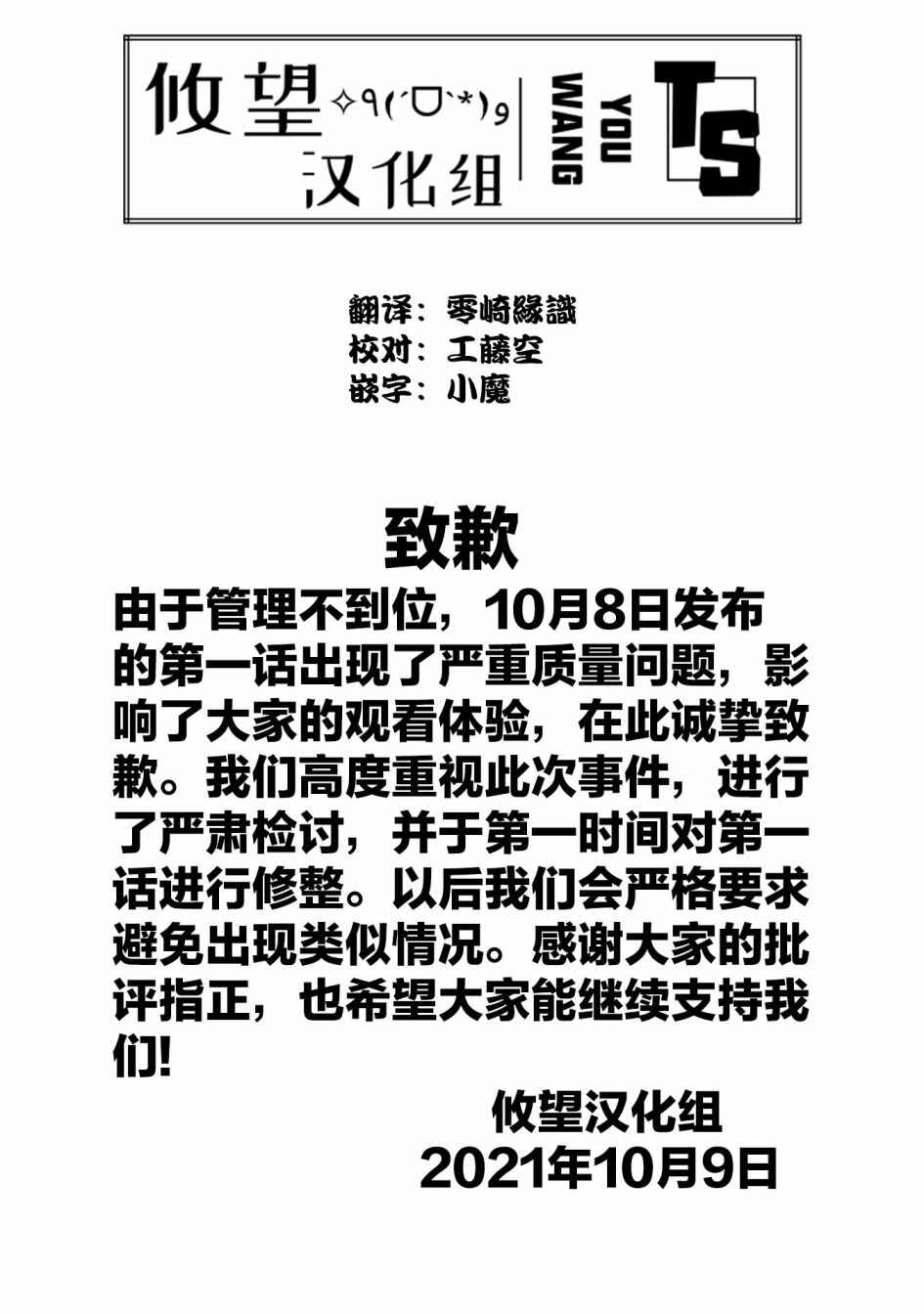 攸望✧٩(ˊᗜˋ*)و
汉化组

YOU WANG

TS

翻译：零崎緣識
校对：工藤空
嵌字：小魔

致歉

由于管理不到位，10月8日发布的第一话出现了严重质量问题，影响了大家的观看体验，在此诚挚致歉。我们高度重视此次事件，进行了严肃检讨，并于第一时间对第一话进行修整。以后我们会严格要求避免出现类似情况。感谢大家的批评指正，也希望大家能继续支持我们!

攸望汉化组
2021年10月9日